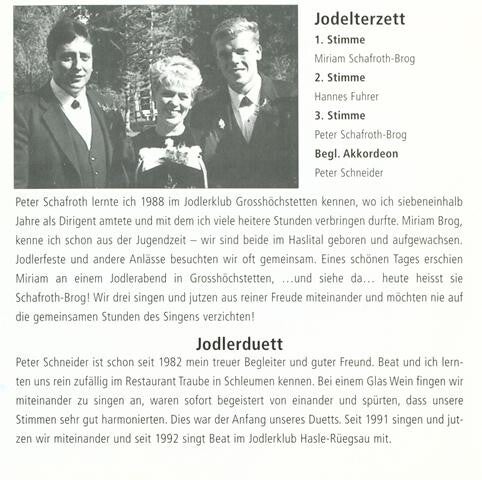 Jodelterzett

1. Stimme

Miriam Schafroth-Brog

2. Stimme

Hannes Fuhrer

3. Stimme

Peter Schafroth-Brog

Begl. Akkordeon

Peter Schneider

Peter Schafroth lernte ich 1988 im Jodlerklub Grosshöchstetten kennen, wo ich siebeneinhalb Jahre als Dirigent amtete und mit dem ich viele heitere Stunden verbringen durfte. Miriam Brog, kenne ich schon aus der Jugendzeit – wir sind beide im Haslital geboren und aufgewachsen. Jodlerfeste und andere Anlässe besuchten wir oft gemeinsam. Eines schönen Tages erschien Miriam an einem Jodlerabend in Grosshöchstetten, ...und siehe da... heute heisst sie Schafroth-Brog! Wir drei singen und jutzen aus reiner Freude miteinander und möchten nie auf die gemeinsamen Stunden des Singens verzichten!

Jodlerduett

Peter Schneider ist schon seit 1982 mein treuer Begleiter und guter Freund. Beat und ich lernten uns rein zufällig im Restaurant Traube in Schleumen kennen. Bei einem Glas Wein fingen wir miteinander zu singen an, waren sofort begeistert von einander und spürten, dass unsere Stimmen sehr gut harmonierten. Dies war der Anfang unseres Duetts. Seit 1991 singen und jutzen wir miteinander und seit 1992 singt Beat im Jodlerklub Hasle-Rüegsau mit.